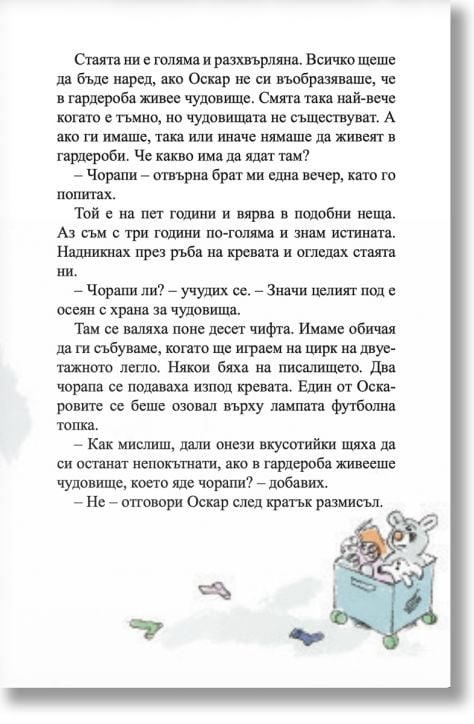 Стаята ни е голяма и разхвърляна. Всичко щеше да бъде наред, ако Оскар не си въобразяваше, че в гардероба живее чудовище. Смята така най-вече когато е тъмно, но чудовищата не съществуват. А ако ги имаше, така или иначе нямаше да живеят в гардероби. Че какво има да ядат там?

– Чорапи – отвърна брат ми една вечер, като го попитах.

Той е на пет години и вярва в подобни неща. Аз съм с три години по-голяма и знам истината. Надникнах през ръба на кревата и огледах стаята ни.

– Чорапи ли? – учудих се. – Значи целият под е осеян с храна за чудовища.

Там се валяха поне десет чифта. Имаме обичая да ги събуваме, когато ще играем на цирк на двуетажното легло. Някои бяха на писалището. Два чорапа се подаваха изпод кревата. Един от Оскаровите се беше озовал върху лампата футболна топка.

– Как мислиш, дали онези вкусотийки щяха да си останат непокътнати, ако в гардероба живееше чудовище, което яде чорапи? – добавих.

– Не – отговори Оскар след кратък размисъл.